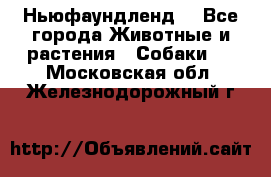 Ньюфаундленд  Все города Животные и растения  Собаки  Московская обл Железнодорожный г

http://Объявлений.сайт